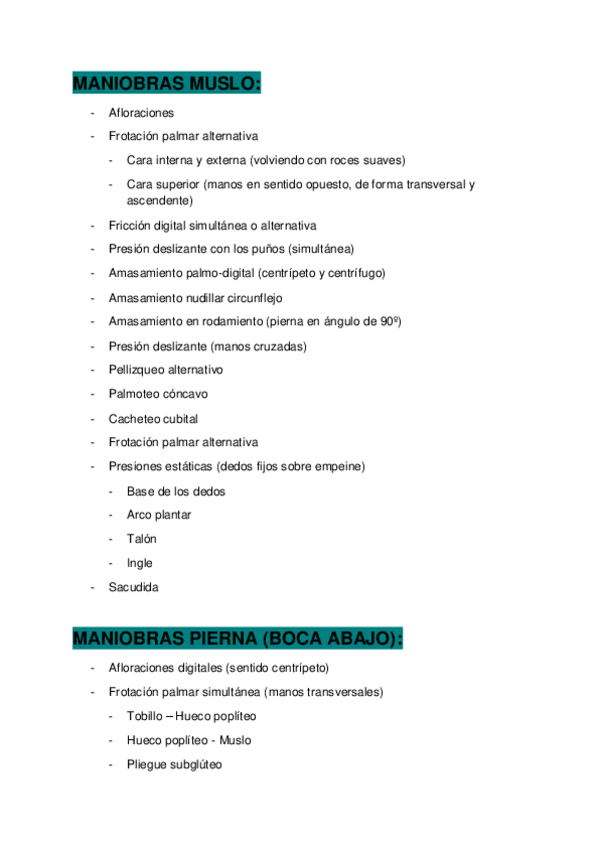 MANIOBRAS MUSLO:

- Afloraciones
- Frotación palmar alternativa
  - Cara interna y externa (volviendo con roces suaves)
  - Cara superior (manos en sentido opuesto, de forma transversal y ascendente)
- Fricción digital simultánea o alternativa
- Presión deslizante con los puños (simultánea)
- Amasamiento palmo-digital (centrípeto y centrífugo)
- Amasamiento nudillar circunflejo
- Amasamiento en rodamiento (pierna en ángulo de 90º)
- Presión deslizante (manos cruzadas)
- Pellizqueo alternativo
- Palmoteo cóncavo
- Cacheteo cubital
- Frotación palmar alternativa
- Presiones estáticas (dedos fijos sobre empeine)
  - Base de los dedos
  - Arco plantar
  - Talón
  - Ingle
- Sacudida

MANIOBRAS PIERNA (BOCA ABAJO):

- Afloraciones digitales (sentido centrípeto)
- Frotación palmar simultánea (manos transversales)
  - Tobillo – Hueco poplíteo
  - Hueco poplíteo - Muslo
  - Pliegue subglúteo